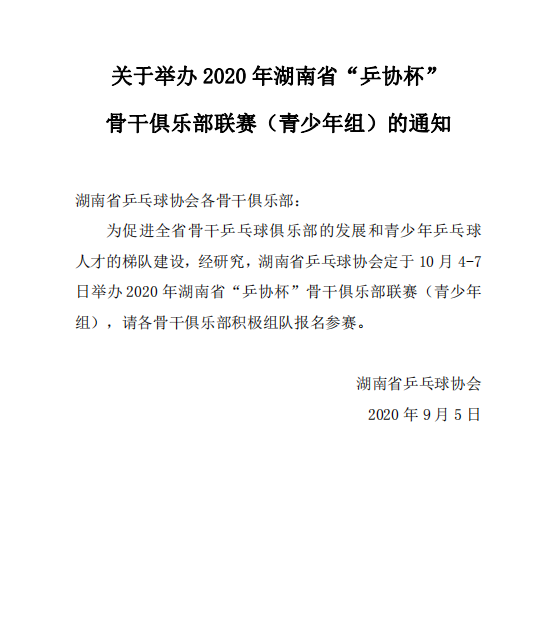 关于举办 2020 年湖南省“乒协杯”

骨干俱乐部联赛（青少年组）的通知

湖南省乒乓球协会各骨干俱乐部：

为促进全省骨干乒乓球俱乐部的发展和青少年乒乓球人才的梯队建设，经研究，湖南省乒乓球协会定于 10 月 4-7 日举办 2020 年湖南省“乒协杯”骨干俱乐部联赛（青少年组），请各骨干俱乐部积极组队报名参赛。

湖南省乒乓球协会

2020 年 9 月 5 日